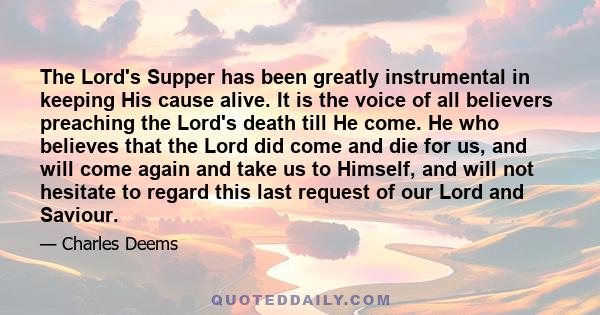 The Lord's Supper has been greatly instrumental in keeping His cause alive. It is the voice of all believers preaching the Lord's death till He come. He who believes that the Lord did come and die for us, and will come again and take us to Himself, and will not hesitate to regard this last request of our Lord and Saviour.

— Charles Deems

QUOTEDDAILY.COM